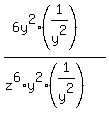 $\frac{6y^2 \cdot \left(\frac{1}{y^2}\right)}{z^6 \cdot y^2 \cdot \left(\frac{1}{y^2}\right)}$